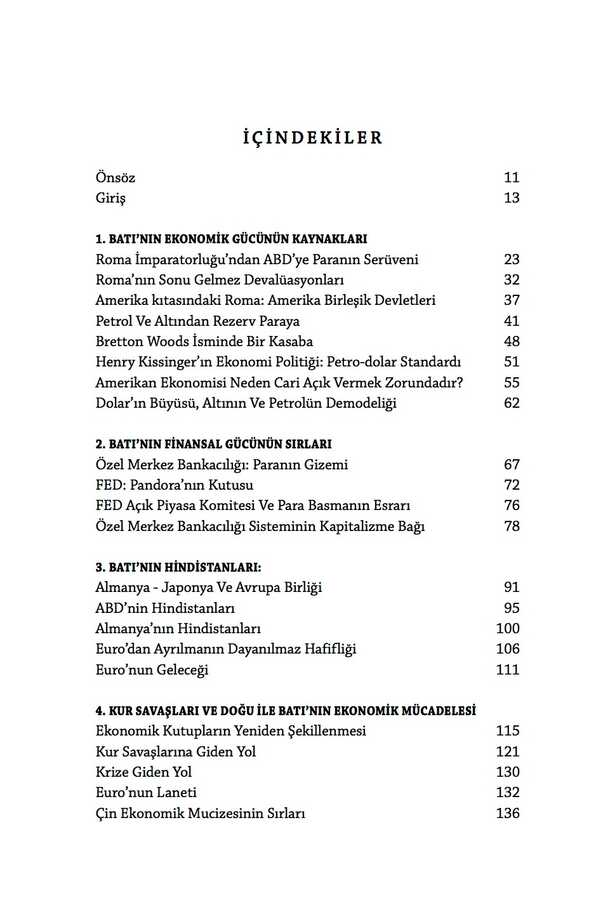 İÇİNDEKİLER

Önsöz 11
Giriş 13

1. BATI'NIN EKONOMİK GÜCÜNÜN KAYNAKLARI
Roma İmparatorluğu'ndan ABD'ye Paranın Serüveni 23
Roma'nın Sonu Gelmez Devalüasyonları 32
Amerika kıtasındaki Roma: Amerika Birleşik Devletleri 37
Petrol Ve Altından Rezerv Paraya 41
Bretton Woods İsminde Bir Kasaba 48
Henry Kissinger'ın Ekonomi Politiği: Petro-dolar Standardı 51
Amerikan Ekonomisi Neden Cari Açık Vermek Zorundadır? 55
Dolar'ın Büyüsü, Altının Ve Petrolün Demodeliği 62

2. BATI'NIN FİNANSAL GÜCÜNÜN SIRLARI
Özel Merkez Bankacılığı: Paranın Gizemi 67
FED: Pandora'nın Kutusu 72
FED Açık Piyasa Komitesi Ve Para Basmanın Esrarı 76
Özel Merkez Bankacılığı Sisteminin Kapitalizme Bağı 78

3. BATI'NIN HİNDİSTANLARI:
Almanya - Japonya Ve Avrupa Birliği 91
ABD'nin Hindistanları 95
Almanya'nın Hindistanları 100
Euro'dan Ayrılmanın Dayanılmaz Hafifliği 106
Euro'nun Geleceği 111

4. KUR SAVAŞLARI VE DOĞU İLE BATI'NIN EKONOMİK MÜCADELESİ
Ekonomik Kutupların Yeniden Şekillenmesi 115
Kur Savaşlarına Giden Yol 121
Krize Giden Yol 130
Euro'nun Laneti 132
Çin Ekonomik Mucizesinin Sırları 136